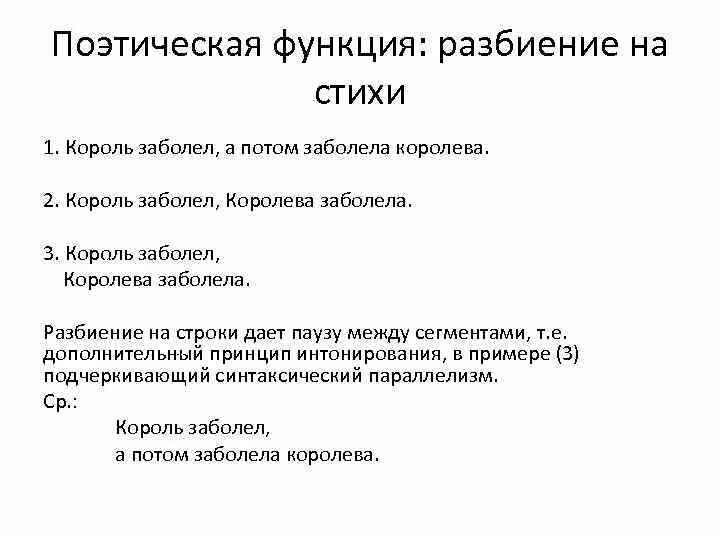 Поэтическая функция: разбиение на стихи

1. Король заболел, а потом заболела королева.

2. Король заболел, Королева заболела.

3. Король заболел,
Королева заболела.

Разбиение на строки дает паузу между сегментами, т.е. дополнительный принцип интонирования, в примере (3) подчеркивающий синтаксический параллелизм.
Ср.:
Король заболел,
а потом заболела королева.